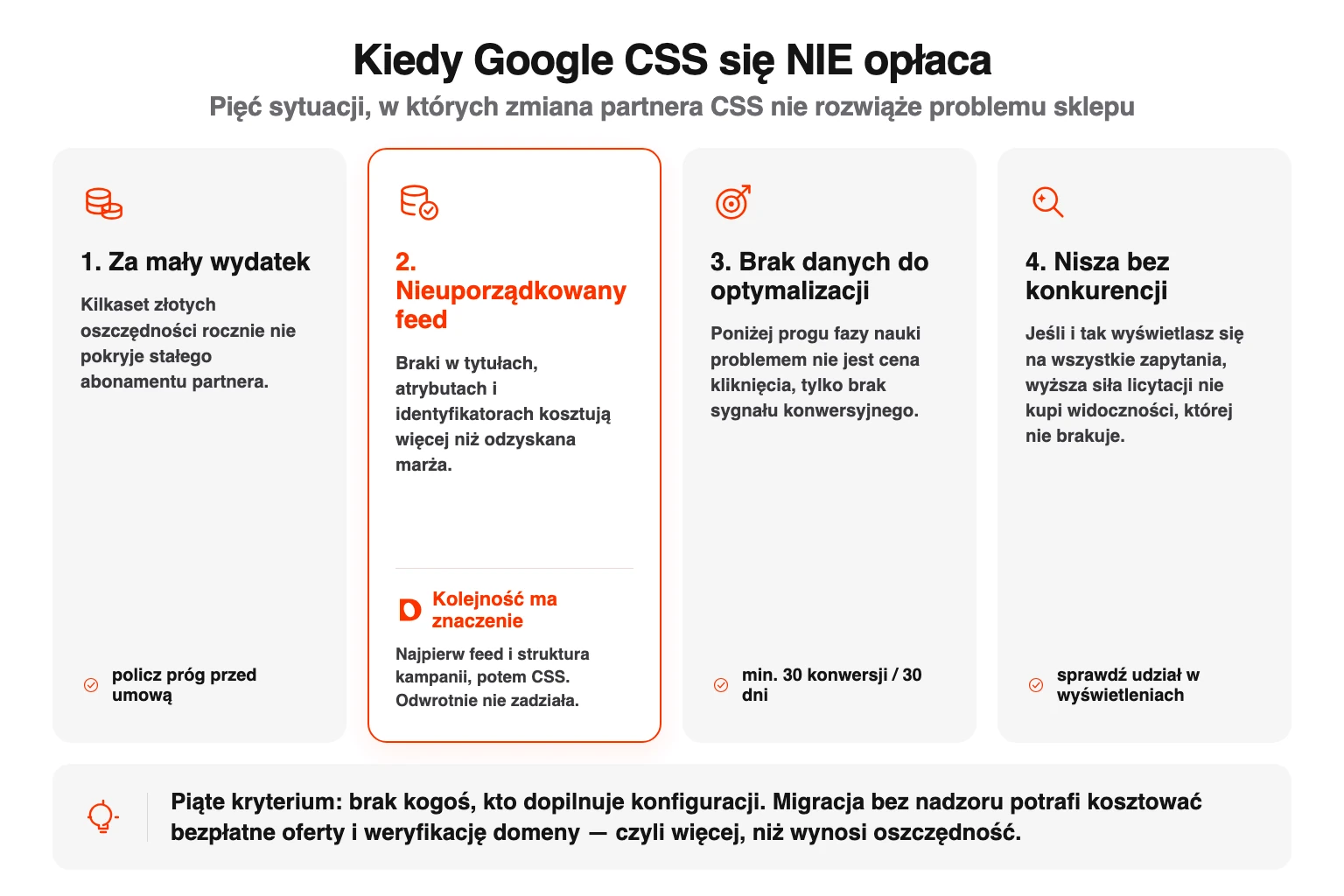 Kiedy Google CSS się NIE opłaca

Pięć sytuacji, w których zmiana partnera CSS nie rozwiąże problemu sklepu

1. Za mały wydatek

Kilkaset złotych oszczędności rocznie nie pokryje stałego abonamentu partnera.

policz próg przed umową

2. Nieuporządkowany feed

Braki w tytułach, atrybutach i identyfikatorach kosztują więcej niż odzyskana marża.

D Kolejność ma znaczenie

Najpierw feed i struktura kampanii, potem CSS. Odwrotnie nie zadziała.

3. Brak danych do optymalizacji

Poniżej progu fazy nauki problemem nie jest cena kliknięcia, tylko brak sygnału konwersyjnego.

min. 30 konwersji / 30 dni

4. Nisza bez konkurencji

Jeśli i tak wyświetlasz się na wszystkie zapytania, wyższa siła licytacji nie kupi widoczności, której nie brakuje.

sprawdź udział w wyświetleniach

Piąte kryterium: brak kogoś, kto dopilnuje konfiguracji. Migracja bez nadzoru potrafi kosztować bezpłatne oferty i weryfikację domeny — czyli więcej, niż wynosi oszczędność.